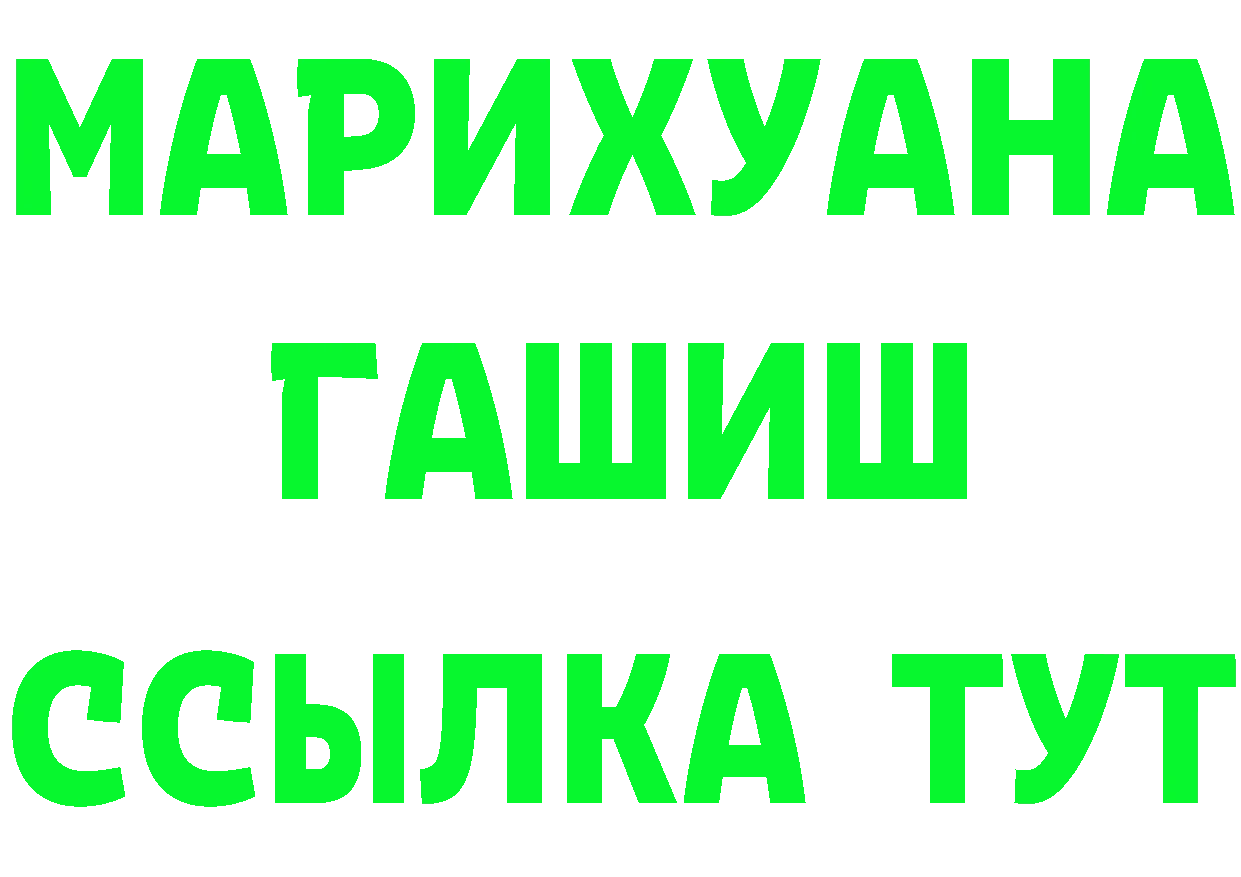 МАРИХУАНА
ГАШИШ
ССЫЛКА ТУТ